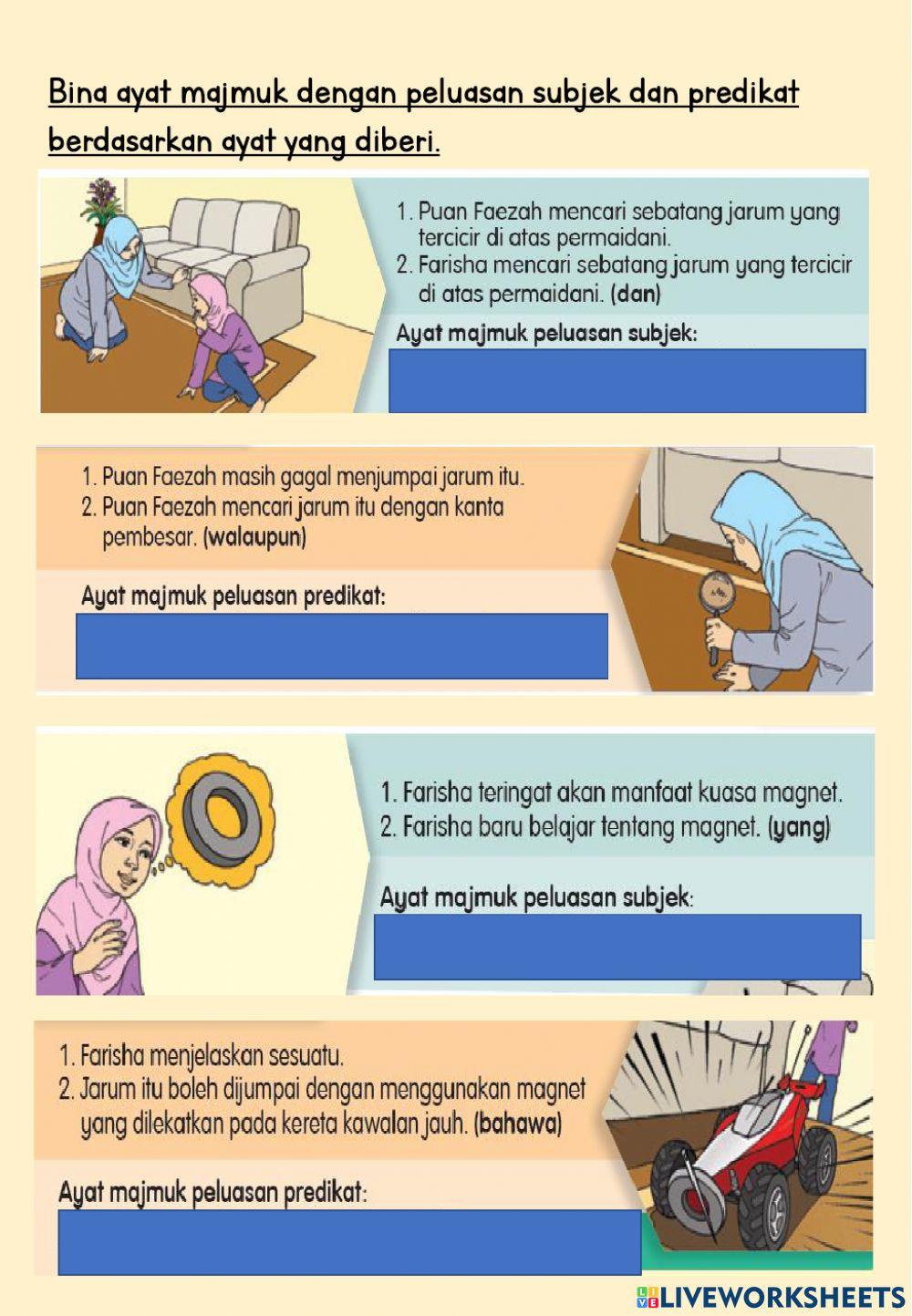 Bina ayat majmuk dengan peluasan subjek dan predikat berdasarkan ayat yang diberi.

1. Puan Faezah mencari sebatang jarum yang tercicir di atas permaidani.
2. Farisha mencari sebatang jarum yang tercicir di atas permaidani. (dan)

Ayat majmuk peluasan subjek:

1. Puan Faezah masih gagal menjumpai jarum itu.
2. Puan Faezah mencari jarum itu dengan kanta pembesar. (walaupun)

Ayat majmuk peluasan predikat:

1. Farisha teringat akan manfaat kuasa magnet.
2. Farisha baru belajar tentang magnet. (yang)

Ayat majmuk peluasan subjek:

1. Farisha menjelaskan sesuatu.
2. Jarum itu boleh dijumpai dengan menggunakan magnet yang dilekatkan pada kereta kawalan jauh. (bahawa)

Ayat majmuk peluasan predikat:

LIVEWORKSHEETS